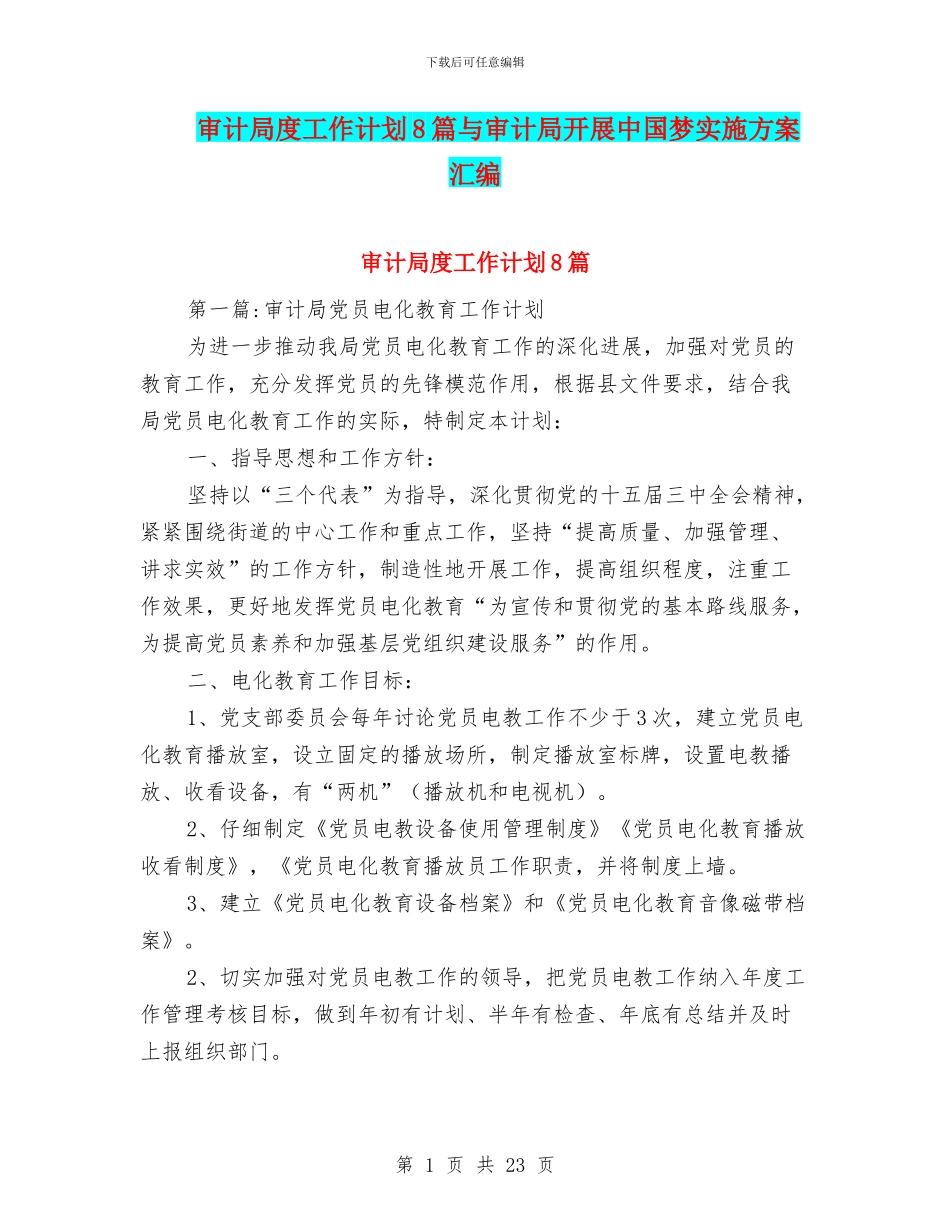 下载后可任意编辑

审计局度工作计划8篇与审计局开展中国梦实施方案汇编

审计局度工作计划8篇

第一篇:审计局党员电化教育工作计划

为进一步推动我局党员电化教育工作的深化进展，加强对党员的教育工作，充分发挥党员的先锋模范作用，根据县文件要求，结合我局党员电化教育工作的实际，特制定本计划：

一、指导思想和工作方针：

坚持以“三个代表”为指导，深化贯彻党的十五届三中全会精神，紧紧围绕街道的中心工作和重点工作，坚持“提高质量、加强管理、讲求实效”的工作方针，制造性地开展工作，提高组织程度，注重工作效果，更好地发挥党员电化教育“为宣传和贯彻党的基本路线服务，为提高党员素养和加强基层党组织建设服务”的作用。

二、电化教育工作目标：

1、党支部委员会每年讨论党员电教工作不少于3次，建立党员电化教育播放室，设立固定的播放场所，制定播放室标牌，设置电教播放、收看设备，有“两机”（播放机和电视机）。

2、仔细制定《党员电教设备使用管理制度》《党员电化教育播放收看制度》，《党员电化教育播放员工作职责，并将制度上墙。

3、建立《党员电化教育设备档案》和《党员电化教育音像磁带档案》。

2、切实加强对党员电教工作的领导，把党员电教工作纳入年度工作管理考核目标，做到年初有计划、半年有检查、年底有总结并及时上报组织部门。

第 1 页 共 23 页